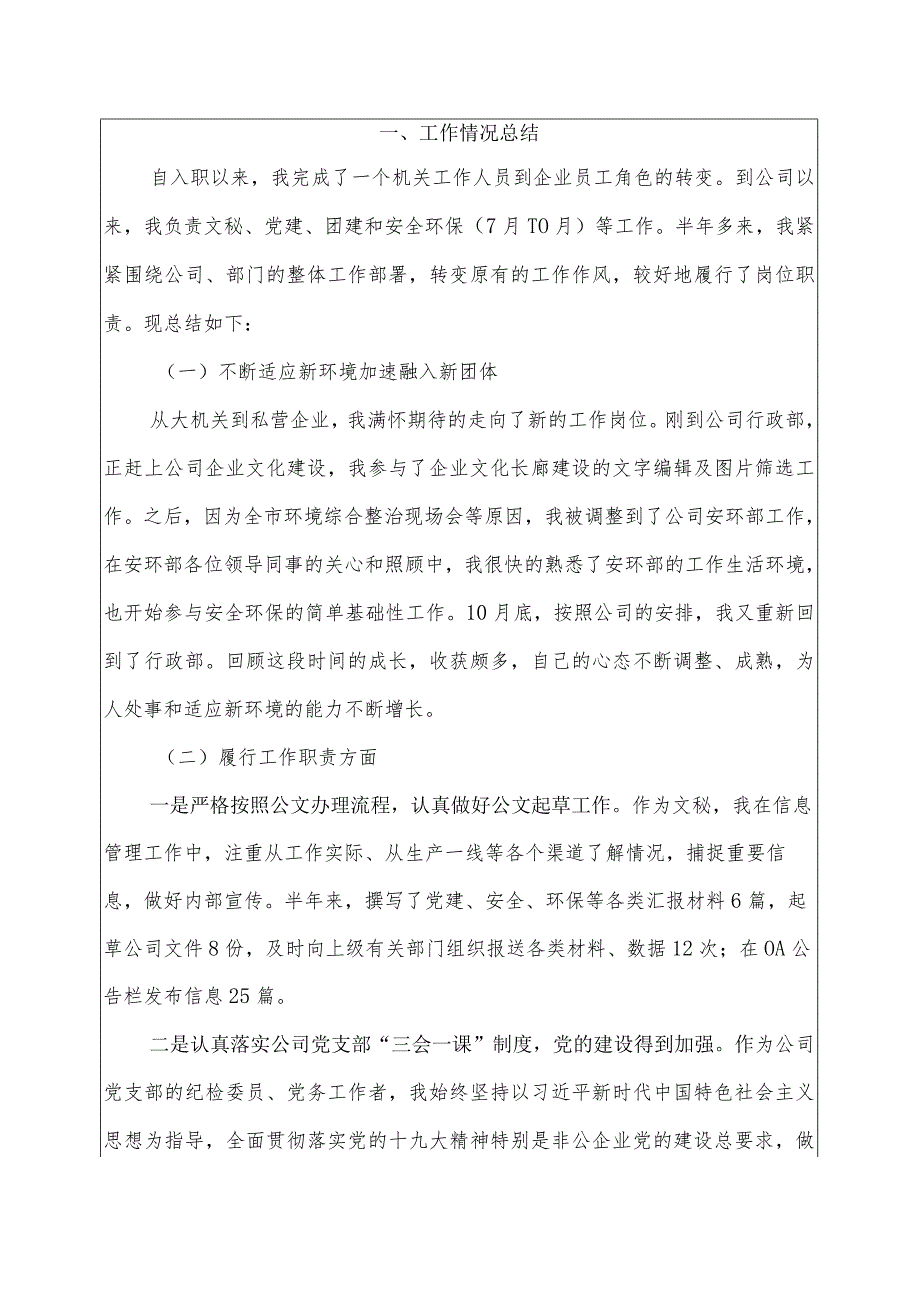 一、工作情况总结

自入职以来，我完成了一个机关工作人员到企业员工角色的转变。到公司以来，我负责文秘、党建、团建和安全环保（7月TO月）等工作。半年多来，我紧紧围绕公司、部门的整体工作部署，转变原有的工作作风，较好地履行了岗位职责。现总结如下：

（一）不断适应新环境加速融入新团体

从大机关到私营企业，我满怀期待的走向了新的工作岗位。刚到公司行政部，正赶上公司企业文化建设，我参与了企业文化长廊建设的文字编辑及图片筛选工作。之后，因为全市环境综合整治现场会等原因，我被调整到了公司安环部工作，在安环部各位领导同事的关心和照顾中，我很快的熟悉了安环部的工作生活环境，也开始参与安全环保的简单基础性工作。10月底，按照公司的安排，我又重新回到了行政部。回顾这段时间的成长，收获颇多，自己的心态不断调整、成熟，为人处事和适应新环境的能力不断增长。

（二）履行工作职责方面

一是严格按照公文办理流程，认真做好公文起草工作。作为文秘，我在信息管理工作中，注重从工作实际、从生产一线等各个渠道了解情况，捕捉重要信息，做好内部宣传。半年来，撰写了党建、安全、环保等各类汇报材料6篇，起草公司文件8份，及时向上级有关部门组织报送各类材料、数据12次；在OA公告栏发布信息25篇。

二是认真落实公司党支部“三会一课”制度，党的建设得到加强。作为公司党支部的纪检委员、党务工作者，我始终坚持以习近平新时代中国特色社会主义思想为指导，全面贯彻落实党的十九大精神特别是非公企业党的建设总要求，做